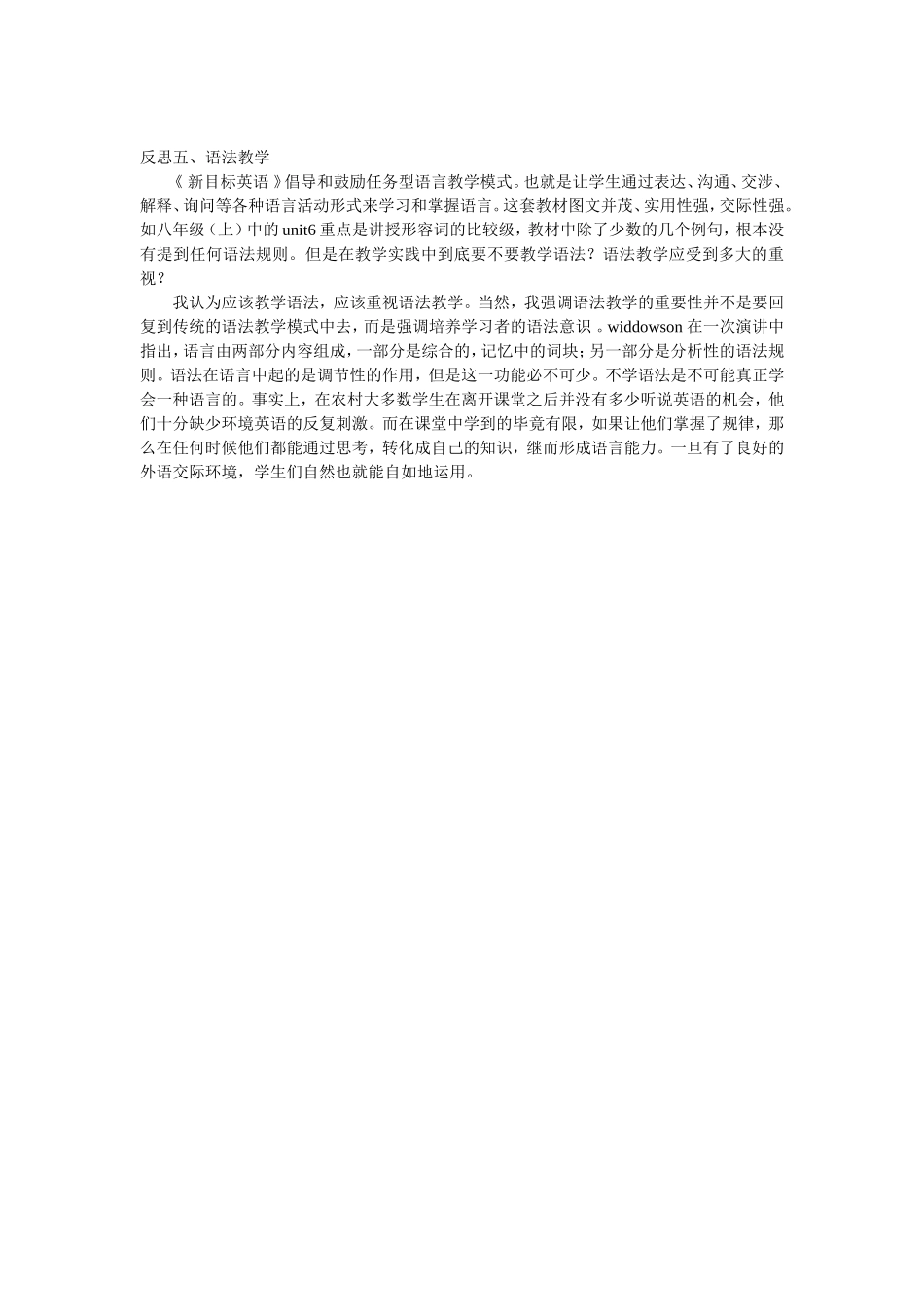 反思五、语法教学

《新目标英语》倡导和鼓励任务型语言教学模式。也就是让学生通过表达、沟通、交涉、解释、询问等各种语言活动形式来学习和掌握语言。这套教材图文并茂、实用性强，交际性强。如八年级（上）中的unit6重点是讲授形容词的比较级，教材中除了少数的几个例句，根本没有提到任何语法规则。但是在教学实践中到底要不要教学语法？语法教学应受到多大的重视？

我认为应该教学语法，应该重视语法教学。当然，我强调语法教学的重要性并不是要回复到传统的语法教学模式中去，而是强调培养学习者的语法意识。widdowson在一次演讲中指出，语言由两部分内容组成，一部分是综合的，记忆中的词块；另一部分是分析性的语法规则。语法在语言中起的是调节性的作用，但是这一功能必不可少。不学语法是不可能真正学会一种语言的。事实上，在农村大多数学生在离开课堂之后并没有多少听说英语的机会，他们十分缺少环境英语的反复刺激。而在课堂中学到的毕竟有限，如果让他们掌握了规律，那么在任何时候他们都能通过思考，转化成自己的知识，继而形成语言能力。一旦有了良好的外语交际环境，学生们自然也就能自如地运用。